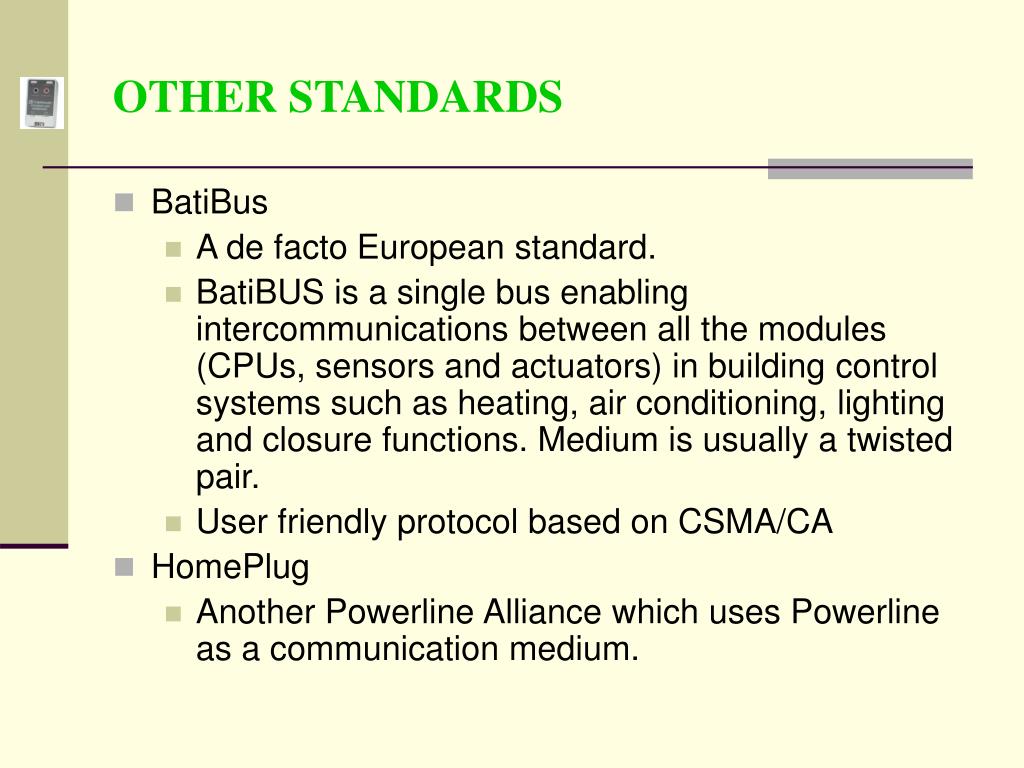 OTHER STANDARDS

BatiBus

A de facto European standard.

BatiBUS is a single bus enabling intercommunications between all the modules (CPUs, sensors and actuators) in building control systems such as heating, air conditioning, lighting and closure functions. Medium is usually a twisted pair.

User friendly protocol based on CSMA/CA

HomePlug

Another Powerline Alliance which uses Powerline as a communication medium.